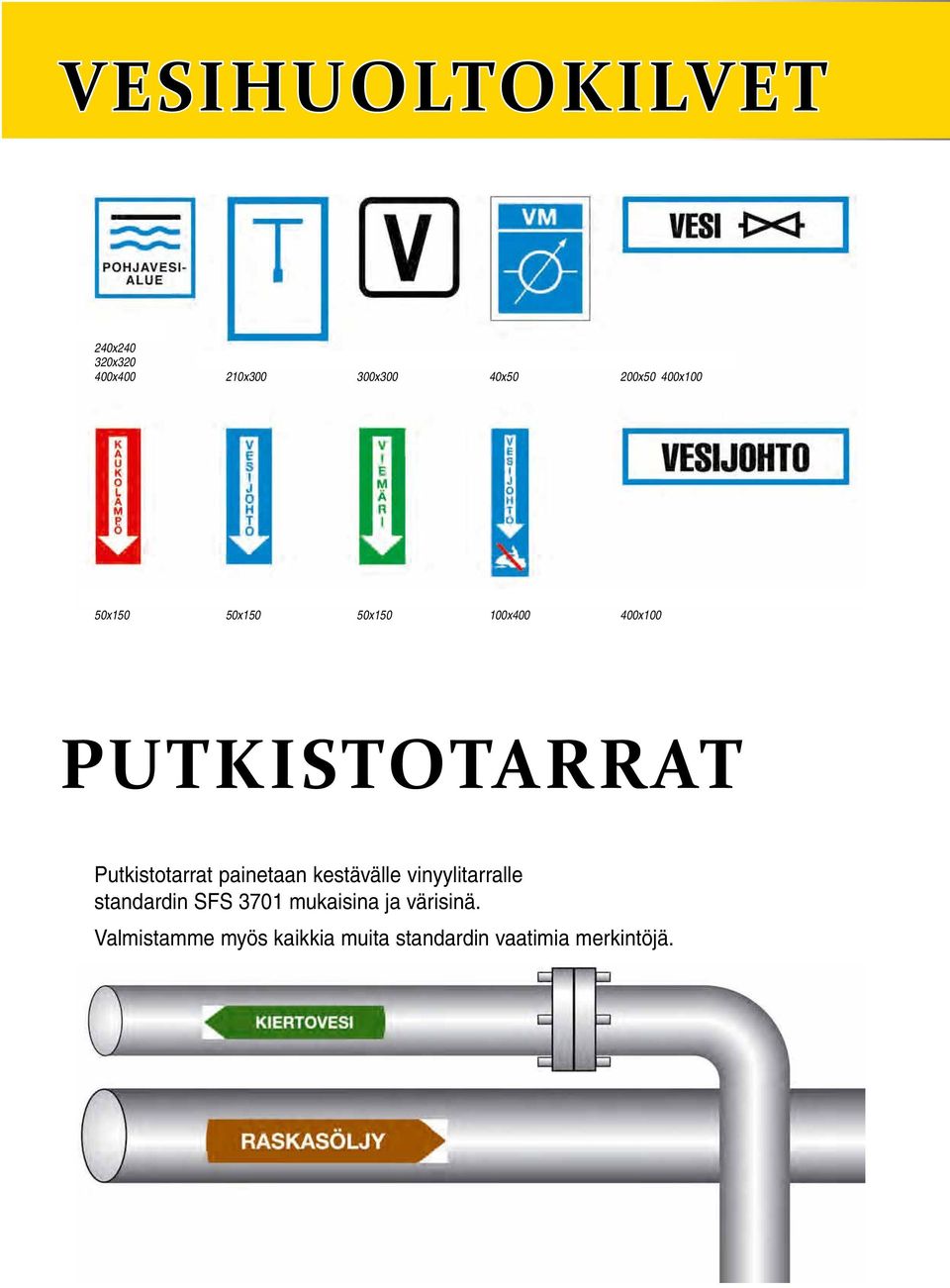 VESIHUOLTOKILVET

POHJAVESI-ALUE

V

VM

VESI

240x240
320x320
400x400

210x300

300x300

40x50

200x50 400x100

KAUKOLÄMPÖ

VESIJOHTO

VIEMÄRI

VESIJOHTO

VESIJOHTO

50x150

50x150

50x150

100x400

400x100

PUTKISTOTARRAT

Putkistotarrat painetaan kestävälle vinyylitarralle standardin SFS 3701 mukaisina ja värisinä.

Valmistamme myös kaikkia muita standardin vaatimia merkintöjä.

KIERTOVESI

RASKASÖLJY